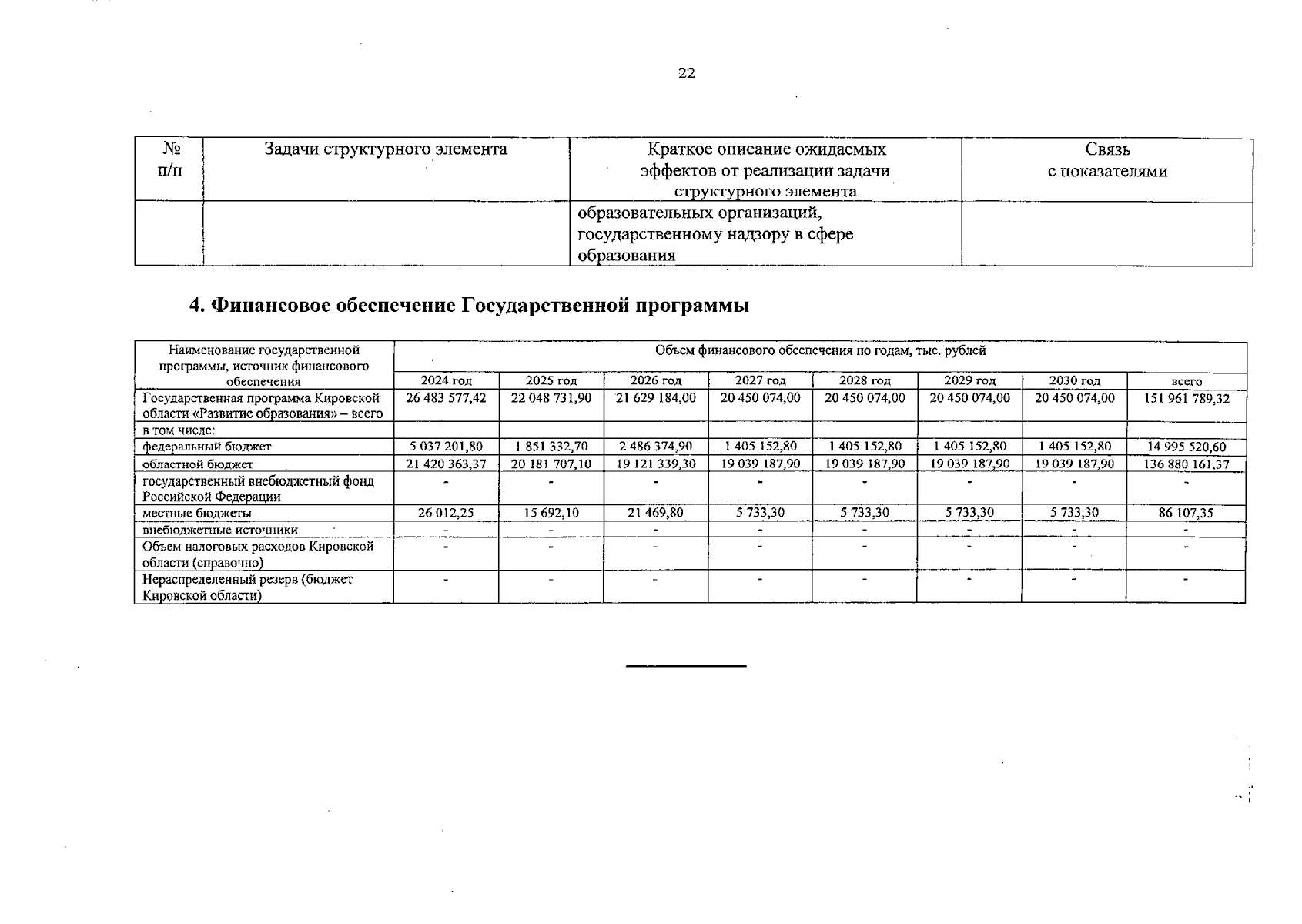 22

| № п/п | Задачи структурного элемента | Краткое описание ожидаемых эффектов от реализации задачи структурного элемента | Связь с показателями |
|---|---|---|---|
| | | образовательных организаций, государственному надзору в сфере образования | |

4. Финансовое обеспечение Государственной программы

| Наименование государственной программы, источник финансового обеспечения | Объем финансового обеспечения по годам, тыс. рублей | | | | | | | |
|---|---|---|---|---|---|---|---|---|
| | 2024 год | 2025 год | 2026 год | 2027 год | 2028 год | 2029 год | 2030 год | всего |
| Государственная программа Кировской области «Развитие образования» – всего | 26 483 577,42 | 22 048 731,90 | 21 629 184,00 | 20 450 074,00 | 20 450 074,00 | 20 450 074,00 | 20 450 074,00 | 151 961 789,32 |
| в том числе: | | | | | | | | |
| федеральный бюджет | 5 037 201,80 | 1 851 332,70 | 2 486 374,90 | 1 405 152,80 | 1 405 152,80 | 1 405 152,80 | 1 405 152,80 | 14 995 520,60 |
| областной бюджет | 21 420 363,37 | 20 181 707,10 | 19 121 339,30 | 19 039 187,90 | 19 039 187,90 | 19 039 187,90 | 19 039 187,90 | 136 880 161,37 |
| государственный внебюджетный фонд Российской Федерации | - | - | - | - | - | - | - | - |
| местные бюджеты | 26 012,25 | 15 692,10 | 21 469,80 | 5 733,30 | 5 733,30 | 5 733,30 | 5 733,30 | 86 107,35 |
| внебюджетные источники | - | - | - | - | - | - | - | - |
| Объем налоговых расходов Кировской области (справочно) | - | - | - | - | - | - | - | - |
| Нераспределенный резерв (бюджет Кировской области) | - | - | - | - | - | - | - | - |